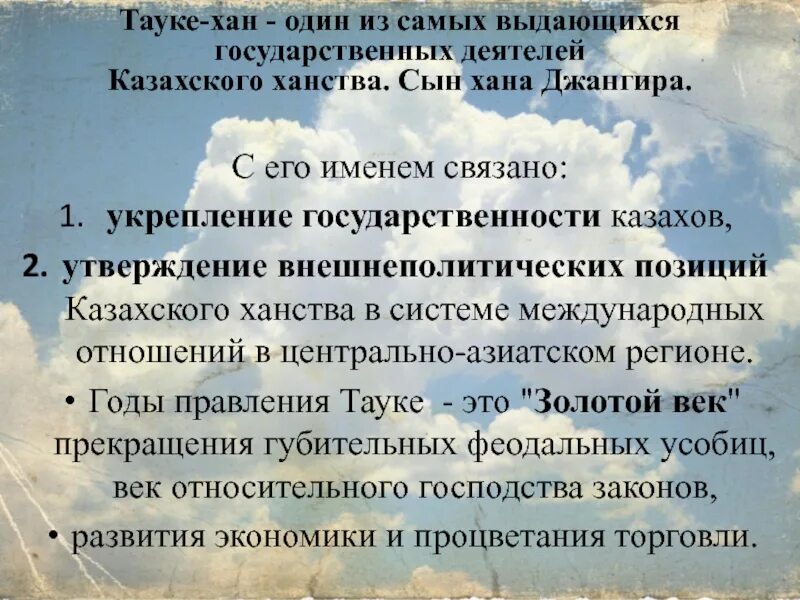 Тауке-хан - один из самых выдающихся государственных деятелей Казахского ханства. Сын хана Джангира.

С его именем связано:

1. укрепление государственности казахов,
2. утверждение внешнеполитических позиций Казахского ханства в системе международных отношений в центрально-азиатском регионе.

• Годы правления Тауке - это "Золотой век" прекращения губительных феодальных усобиц, век относительного господства законов,
• развития экономики и процветания торговли.